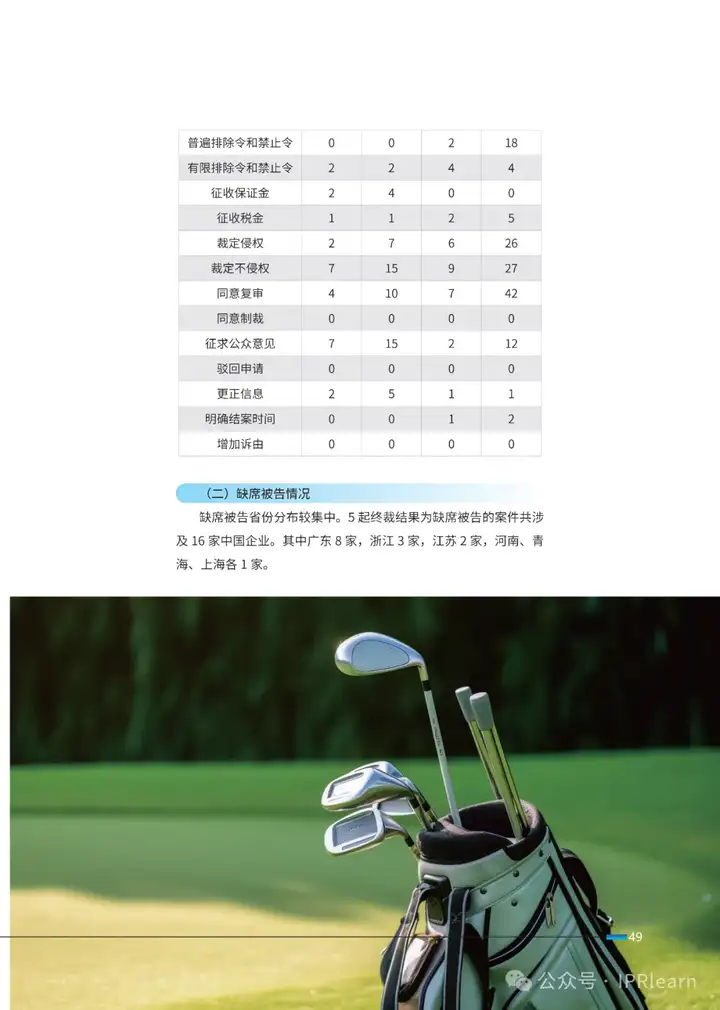 | 普遍排除令和禁止令 | 0 | 0 | 2 | 18 |
|---|---|---|---|---|
| 有限排除令和禁止令 | 2 | 2 | 4 | 4 |
| 征收保证金 | 2 | 4 | 0 | 0 |
| 征收税金 | 1 | 1 | 2 | 5 |
| 裁定侵权 | 2 | 7 | 6 | 26 |
| 裁定不侵权 | 7 | 15 | 9 | 27 |
| 同意复审 | 4 | 10 | 7 | 42 |
| 同意制裁 | 0 | 0 | 0 | 0 |
| 征求公众意见 | 7 | 15 | 2 | 12 |
| 驳回申请 | 0 | 0 | 0 | 0 |
| 更正信息 | 2 | 5 | 1 | 1 |
| 明确结案时间 | 0 | 0 | 1 | 2 |
| 增加诉由 | 0 | 0 | 0 | 0 |

（二）缺席被告情况

缺席被告省份分布较集中。5 起终裁结果为缺席被告的案件共涉及 16 家中国企业。其中广东 8 家，浙江 3 家，江苏 2 家，河南、青海、上海各 1 家。

49

公众号 · IPRlearn